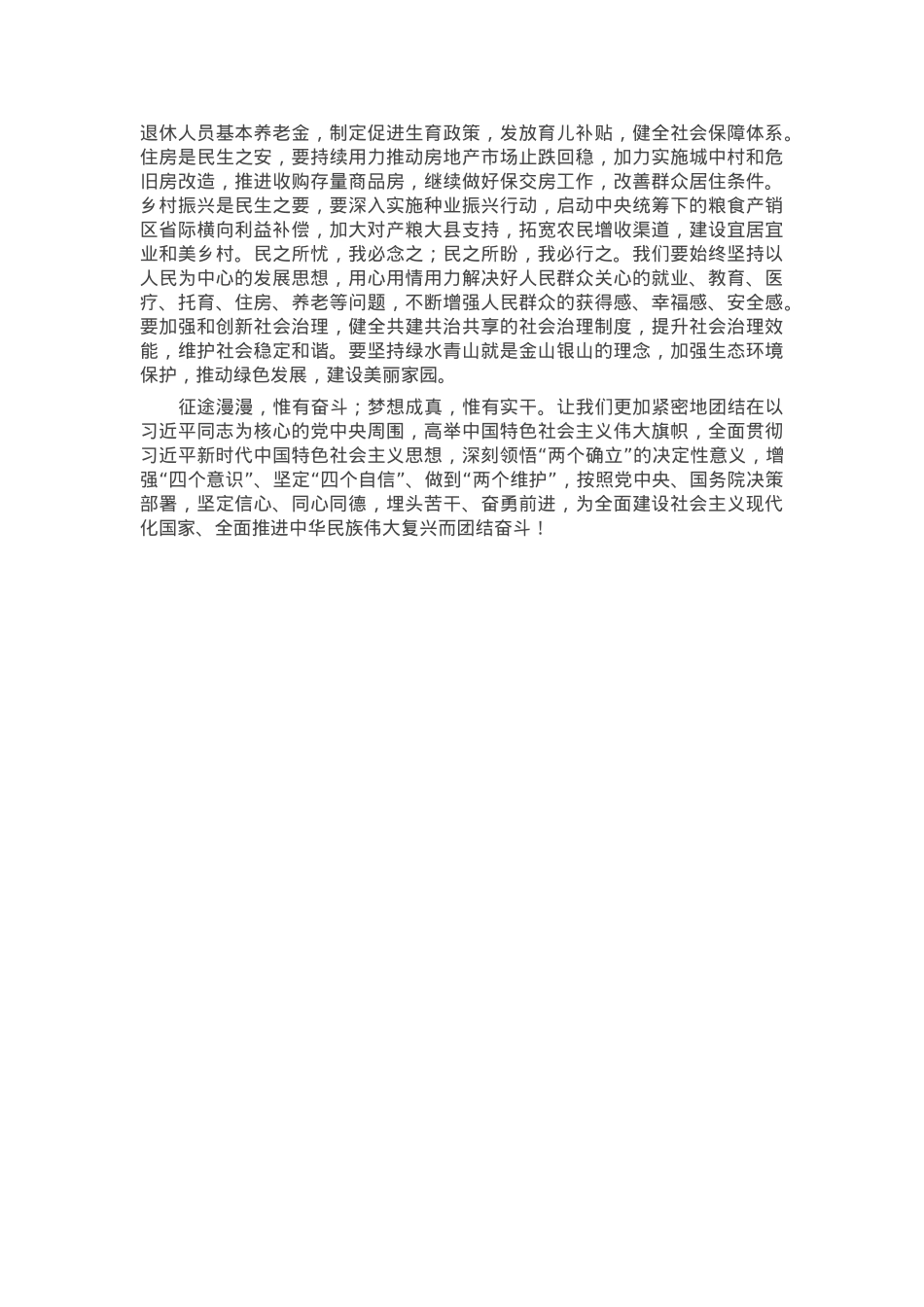 退休人员基本养老金，制定促进生育政策，发放育儿补贴，健全社会保障体系。住房是民生之安，要持续用力推动房地产市场止跌回稳，加力实施城中村和危旧房改造，推进收购存量商品房，继续做好保交房工作，改善群众居住条件。乡村振兴是民生之要，要深入实施种业振兴行动，启动中央统筹下的粮食产销区省际横向利益补偿，加大对产粮大县支持，拓宽农民增收渠道，建设宜居宜业和美乡村。民之所忧，我必念之；民之所盼，我必行之。我们要始终坚持以人民为中心的发展思想，用心用情用力解决好人民群众关心的就业、教育、医疗、托育、住房、养老等问题，不断增强人民群众的获得感、幸福感、安全感。要加强和创新社会治理，健全共建共治共享的社会治理制度，提升社会治理效能，维护社会稳定和谐。要坚持绿水青山就是金山银山的理念，加强生态环境保护，推动绿色发展，建设美丽家园。

征途漫漫，惟有奋斗；梦想成真，惟有实干。让我们更加紧密地团结在以习近平同志为核心的党中央周围，高举中国特色社会主义伟大旗帜，全面贯彻习近平新时代中国特色社会主义思想，深刻领悟“两个确立”的决定性意义，增强“四个意识”、坚定“四个自信”、做到“两个维护”，按照党中央、国务院决策部署，坚定信心、同心同德，埋头苦干、奋勇前进，为全面建设社会主义现代化国家、全面推进中华民族伟大复兴而团结奋斗！